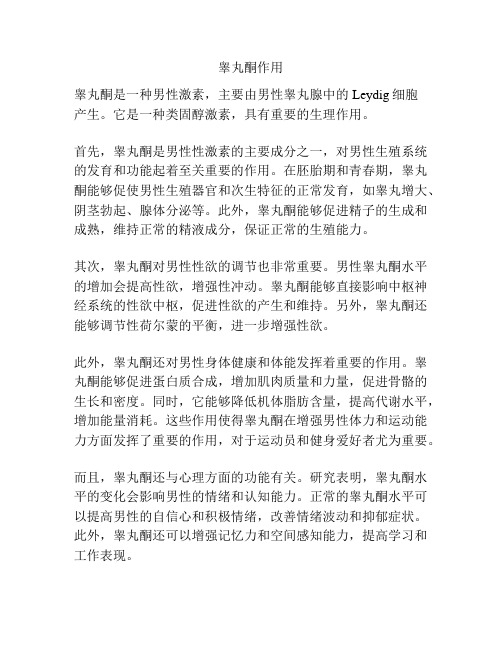 睾丸酮作用

睾丸酮是一种男性激素，主要由男性睾丸腺中的 Leydig 细胞产生。它是一种类固醇激素，具有重要的生理作用。

首先，睾丸酮是男性性激素的主要成分之一，对男性生殖系统的发育和功能起着至关重要的作用。在胚胎期和青春期，睾丸酮能够促使男性生殖器官和次生特征的正常发育，如睾丸增大、阴茎勃起、腺体分泌等。此外，睾丸酮能够促进精子的生成和成熟，维持正常的精液成分，保证正常的生殖能力。

其次，睾丸酮对男性性欲的调节也非常重要。男性睾丸酮水平的增加会提高性欲，增强性冲动。睾丸酮能够直接影响中枢神经系统的性欲中枢，促进性欲的产生和维持。另外，睾丸酮还能够调节性荷尔蒙的平衡，进一步增强性欲。

此外，睾丸酮还对男性身体健康和体能发挥着重要的作用。睾丸酮能够促进蛋白质合成，增加肌肉质量和力量，促进骨骼的生长和密度。同时，它能够降低机体脂肪含量，提高代谢水平，增加能量消耗。这些作用使得睾丸酮在增强男性体力和运动能力方面发挥了重要的作用，对于运动员和健身爱好者尤为重要。

而且，睾丸酮还与心理方面的功能有关。研究表明，睾丸酮水平的变化会影响男性的情绪和认知能力。正常的睾丸酮水平可以提高男性的自信心和积极情绪，改善情绪波动和抑郁症状。此外，睾丸酮还可以增强记忆力和空间感知能力，提高学习和工作表现。